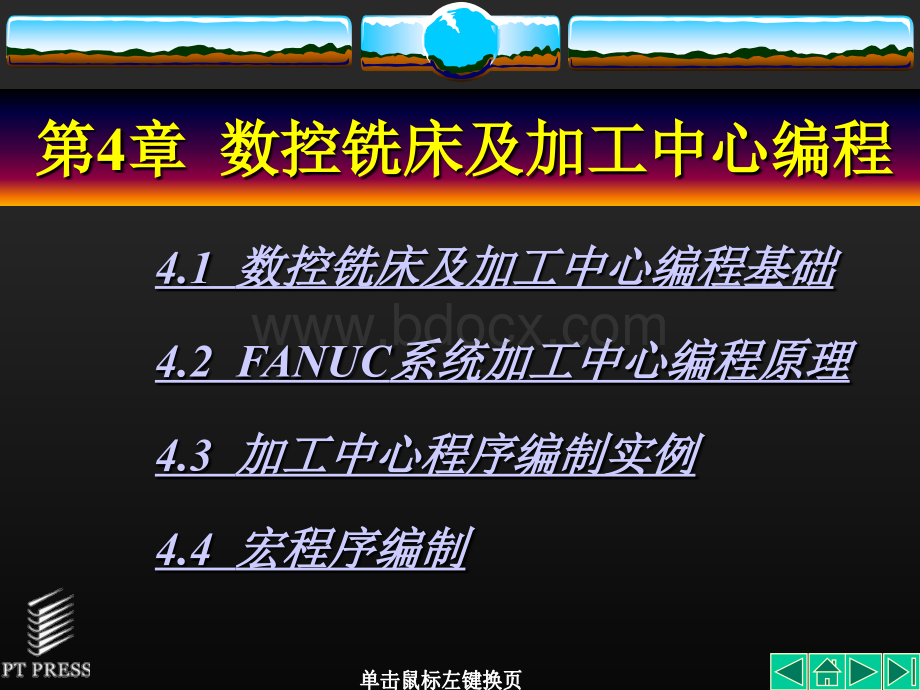 第4章 数控铣床及加工中心编程

4.1 数控铣床及加工中心编程基础

www.bdocx.com

4.2 FANUC系统加工中心编程原理

4.3 加工中心程序编制实例

4.4 宏程序编制

PT PRESS

单击鼠标左键换页